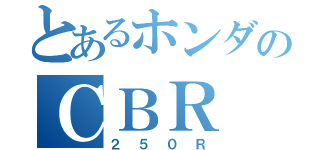 とあるホンダの
CBR
250R